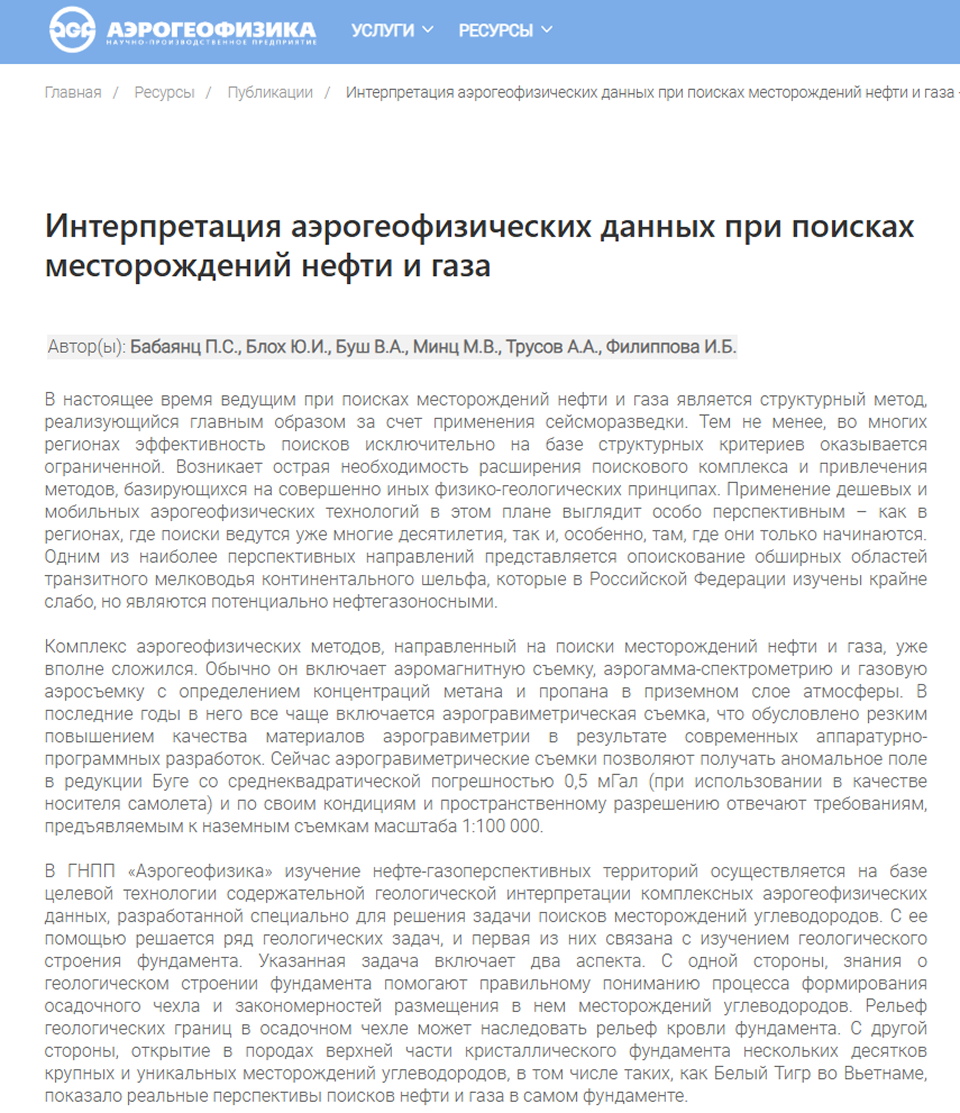 АЭРОГЕОФИЗИКА
НАУЧНО-ПРОИЗВОДСТВЕННОЕ ПРЕДПРИЯТИЕ

УСЛУГИ

РЕСУРСЫ

Главная / Ресурсы / Публикации / Интерпретация аэрогеофизических данных при поисках месторождений нефти и газа

Интерпретация аэрогеофизических данных при поисках месторождений нефти и газа

Автор(ы): Бабаянц П.С., Блох Ю.И., Буш В.А., Минц М.В., Трусов А.А., Филиппова И.Б.

В настоящее время ведущим при поисках месторождений нефти и газа является структурный метод, реализующийся главным образом за счет применения сейсморазведки. Тем не менее, во многих регионах эффективность поисков исключительно на базе структурных критериев оказывается ограниченной. Возникает острая необходимость расширения поискового комплекса и привлечения методов, базирующихся на совершенно иных физико-геологических принципах. Применение дешевых и мобильных аэрогеофизических технологий в этом плане выглядит особо перспективным – как в регионах, где поиски ведутся уже многие десятилетия, так и, особенно, там, где они только начинаются. Одним из наиболее перспективных направлений представляется опоискование обширных областей транзитного мелководья континентального шельфа, которые в Российской Федерации изучены крайне слабо, но являются потенциально нефтегазоносными.

Комплекс аэрогеофизических методов, направленный на поиски месторождений нефти и газа, уже вполне сложился. Обычно он включает аэромагнитную съемку, аэрогамма-спектрометрию и газовую аэросъемку с определением концентраций метана и пропана в приземном слое атмосферы. В последние годы в него все чаще включается аэрогравиметрическая съемка, что обусловлено резким повышением качества материалов аэрогравиметрии в результате современных аппаратурно-программных разработок. Сейчас аэрогравиметрические съемки позволяют получать аномальное поле в редукции Буге со среднеквадратической погрешностью 0,5 мГал (при использовании в качестве носителя самолета) и по своим кондициям и пространственному разрешению отвечают требованиям, предъявляемым к наземным съемкам масштаба 1:100 000.

В ГНПП «Аэрогеофизика» изучение нефте-газоперспективных территорий осуществляется на базе целевой технологии содержательной геологической интерпретации комплексных аэрогеофизических данных, разработанной специально для решения задачи поисков месторождений углеводородов. С ее помощью решается ряд геологических задач, и первая из них связана с изучением геологического строения фундамента. Указанная задача включает два аспекта. С одной стороны, знания о геологическом строении фундамента помогают правильному пониманию процесса формирования осадочного чехла и закономерностей размещения в нем месторождений углеводородов. Рельеф геологических границ в осадочном чехле может наследовать рельеф кровли фундамента. С другой стороны, открытие в породах верхней части кристаллического фундамента нескольких десятков крупных и уникальных месторождений углеводородов, в том числе таких, как Белый Тигр во Вьетнаме, показало реальные перспективы поисков нефти и газа в самом фундаменте.